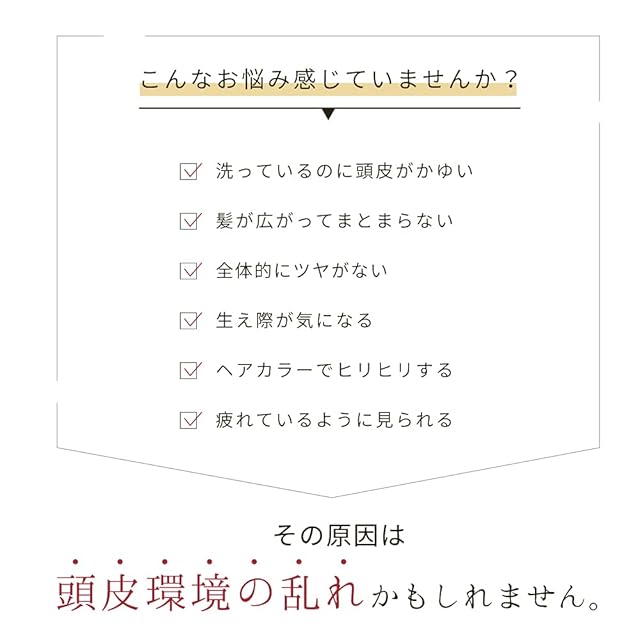 こんなお悩み感じていませんか？

☑ 洗っているのに頭皮がかゆい

☑ 髪が広がってまとまらない

☑ 全体的にツヤがない

☑ 生え際が気になる

☑ ヘアカラーでヒリヒリする

☑ 疲れているように見られる

その原因は

頭皮環境の乱れかもしれません。